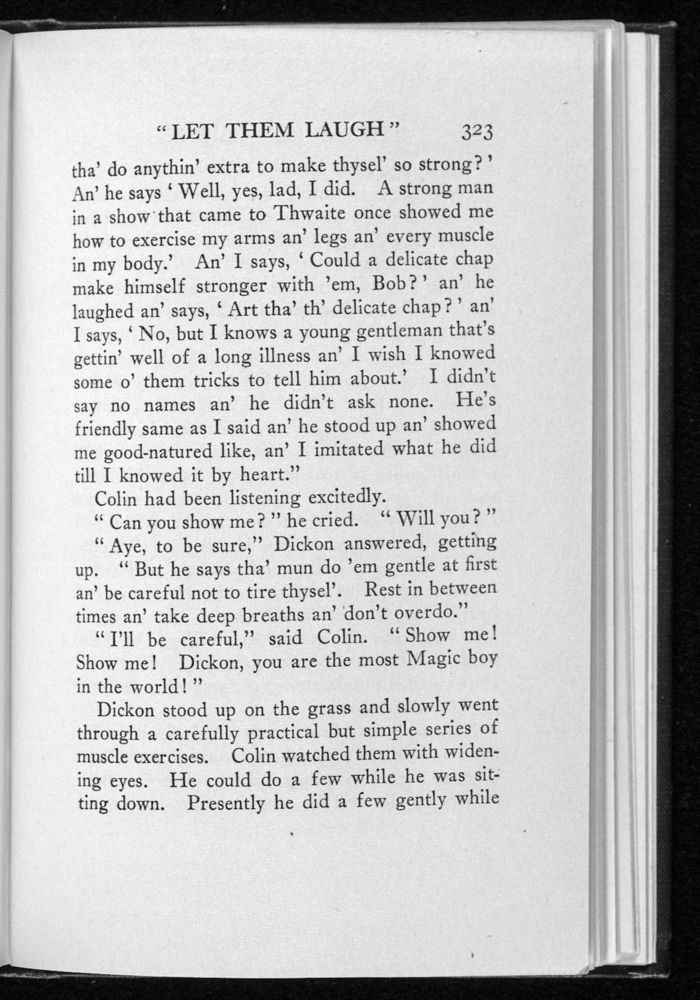 "LET THEM LAUGH" 323

tha' do anythin' extra to make thysel' so strong?' An' he says 'Well, yes, lad, I did. A strong man in a show that came to Thwaite once showed me how to exercise my arms an' legs an' every muscle in my body.' An' I says, 'Could a delicate chap make himself stronger with 'em, Bob?' an' he laughed an' says, 'Art tha' th' delicate chap?' an' I says, 'No, but I knows a young gentleman that's gettin' well of a long illness an' I wish I knowed some o' them tricks to tell him about.' I didn't say no names an' he didn't ask none. He's friendly same as I said an' he stood up an' showed me good-natured like, an' I imitated what he did till I knowed it by heart."

Colin had been listening excitedly.

"Can you show me?" he cried. "Will you?"

"Aye, to be sure," Dickon answered, getting up. "But he says tha' mun do 'em gentle at first an' be careful not to tire thysel'. Rest in between times an' take deep breaths an' don't overdo."

"I'll be careful," said Colin. "Show me! Show me! Dickon, you are the most Magic boy in the world!"

Dickon stood up on the grass and slowly went through a carefully practical but simple series of muscle exercises. Colin watched them with widening eyes. He could do a few while he was sitting down. Presently he did a few gently while